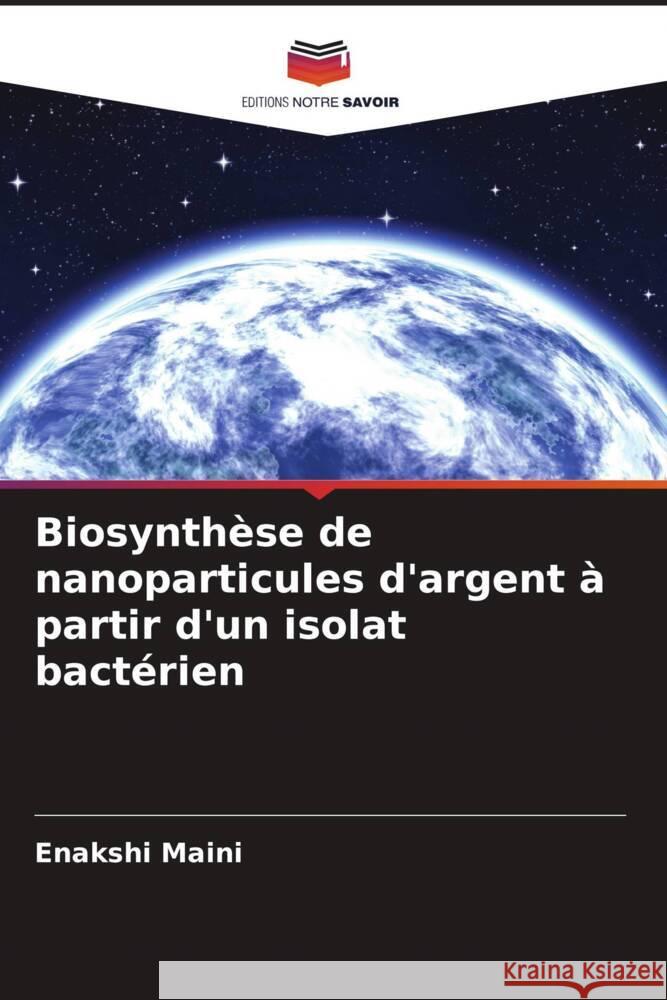 EDITIONS NOTRE SAVOIR

Biosynthèse de nanoparticules d'argent à partir d'un isolat bactérien

Enakshi Maini